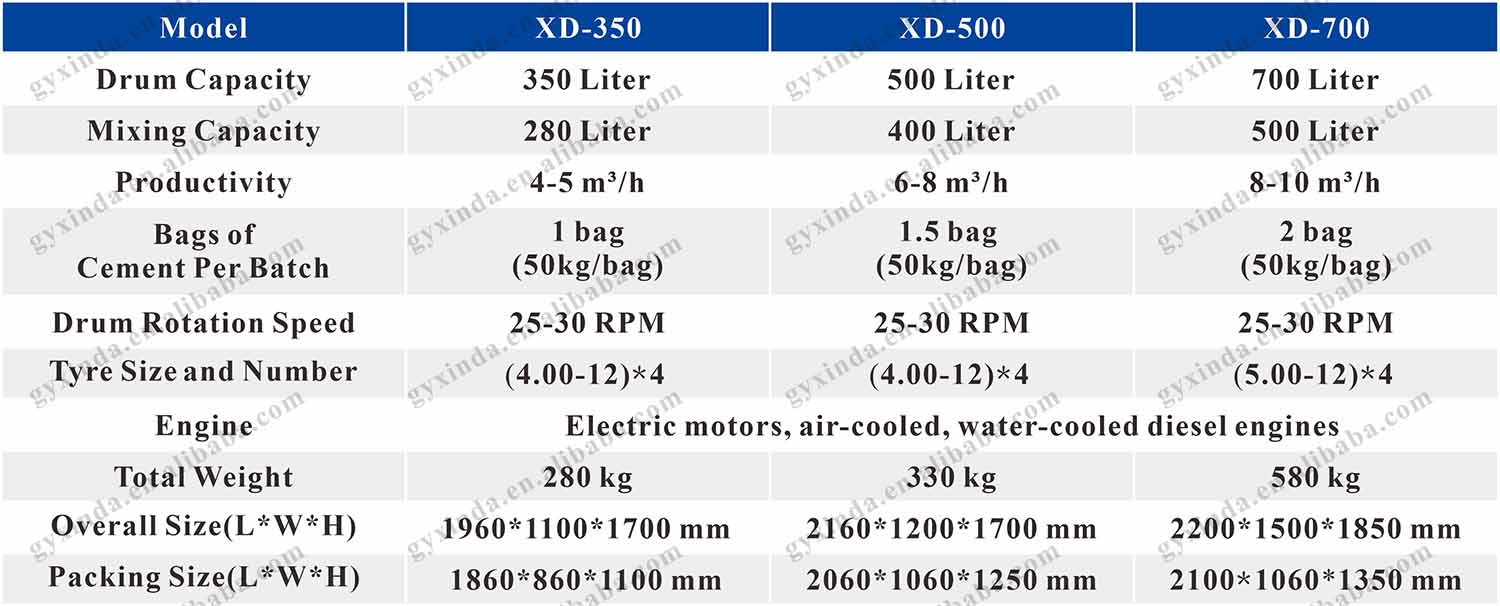 | Model | XD-350 | XD-500 | XD-700 |
|---|---|---|---|
| Drum Capacity | 350 Liter | 500 Liter | 700 Liter |
| Mixing Capacity | 280 Liter | 400 Liter | 500 Liter |
| Productivity | 4-5 m³/h | 6-8 m³/h | 8-10 m³/h |
| Bags of Cement Per Batch | 1 bag (50kg/bag) | 1.5 bag (50kg/bag) | 2 bag (50kg/bag) |
| Drum Rotation Speed | 25-30 RPM | 25-30 RPM | 25-30 RPM |
| Tyre Size and Number | (4.00-12)*4 | (4.00-12)*4 | (5.00-12)*4 |
| Engine | Electric motors, air-cooled, water-cooled diesel engines | | |
| Total Weight | 280 kg | 330 kg | 580 kg |
| Overall Size(L*W*H) | 1960*1100*1700 mm | 2160*1200*1700 mm | 2200*1500*1850 mm |
| Packing Size(L*W*H) | 1860*860*1100 mm | 2060*1060*1250 mm | 2100*1060*1350 mm |

gyxinda.en.alibaba.com